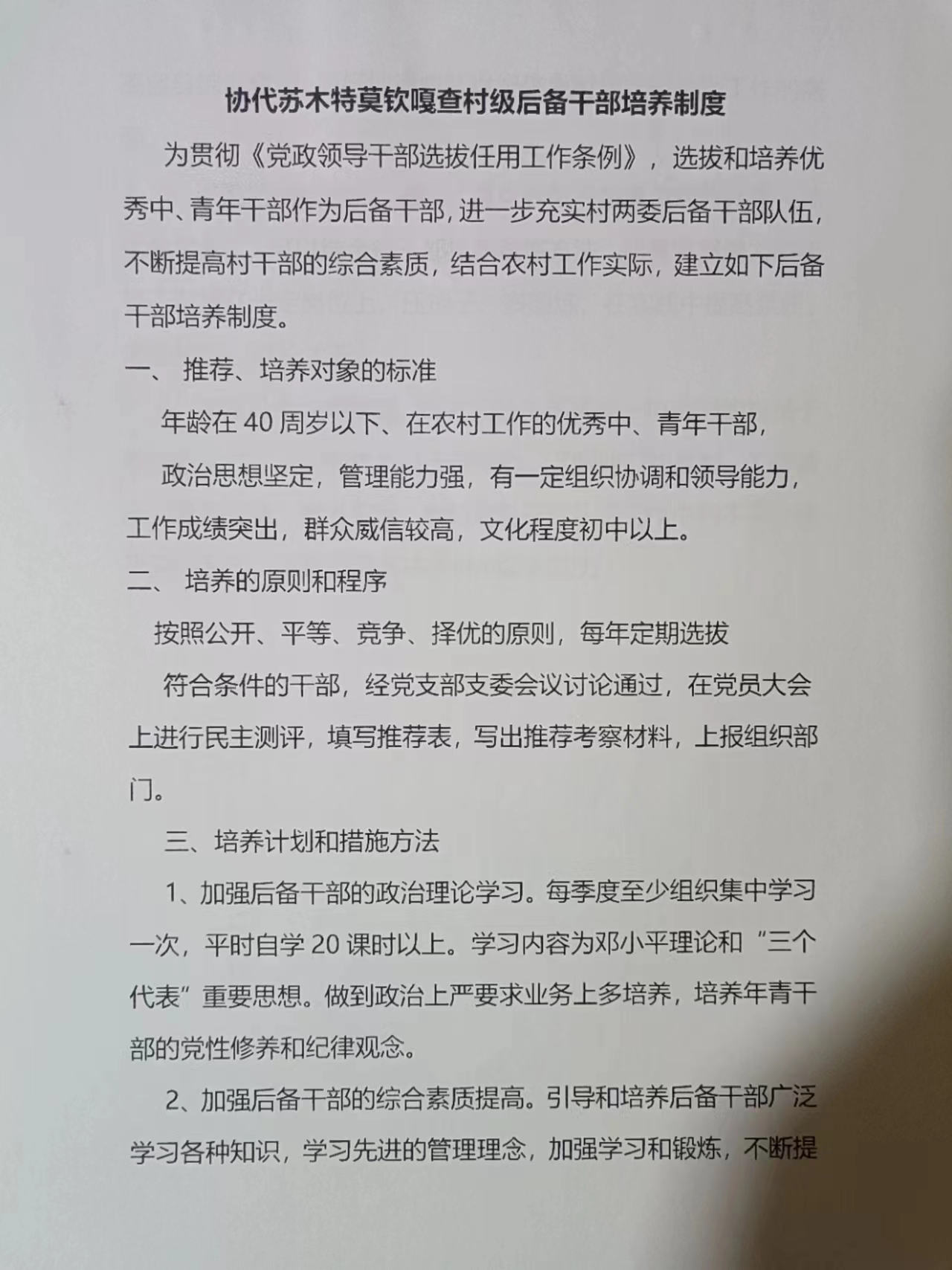 协代苏木特莫钦嘎查村级后备干部培养制度

为贯彻《党政领导干部选拔任用工作条例》，选拔和培养优秀中、青年干部作为后备干部，进一步充实村两委后备干部队伍，不断提高村干部的综合素质，结合农村工作实际，建立如下后备干部培养制度。

一、 推荐、培养对象的标准

年龄在 40 周岁以下、在农村工作的优秀中、青年干部，

政治思想坚定，管理能力强，有一定组织协调和领导能力，工作成绩突出，群众威信较高，文化程度初中以上。

二、 培养的原则和程序

按照公开、平等、竞争、择优的原则，每年定期选拔

符合条件的干部，经党支部支委会议讨论通过，在党员大会上进行民主测评，填写推荐表，写出推荐考察材料，上报组织部门。

三、培养计划和措施方法

1、加强后备干部的政治理论学习。每季度至少组织集中学习一次，平时自学 20 课时以上。学习内容为邓小平理论和“三个代表”重要思想。做到政治上严要求业务上多培养，培养年青干部的党性修养和纪律观念。

2、加强后备干部的综合素质提高。引导和培养后备干部广泛学习各种知识，学习先进的管理理念，加强学习和锻炼，不断提